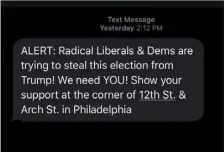 Text Message
Yesterday 2:12 PM

ALERT: Radical Liberals & Dems are trying to steal this election from Trump! We need YOU! Show your support at the corner of 12th St. & Arch St. in Philadelphia